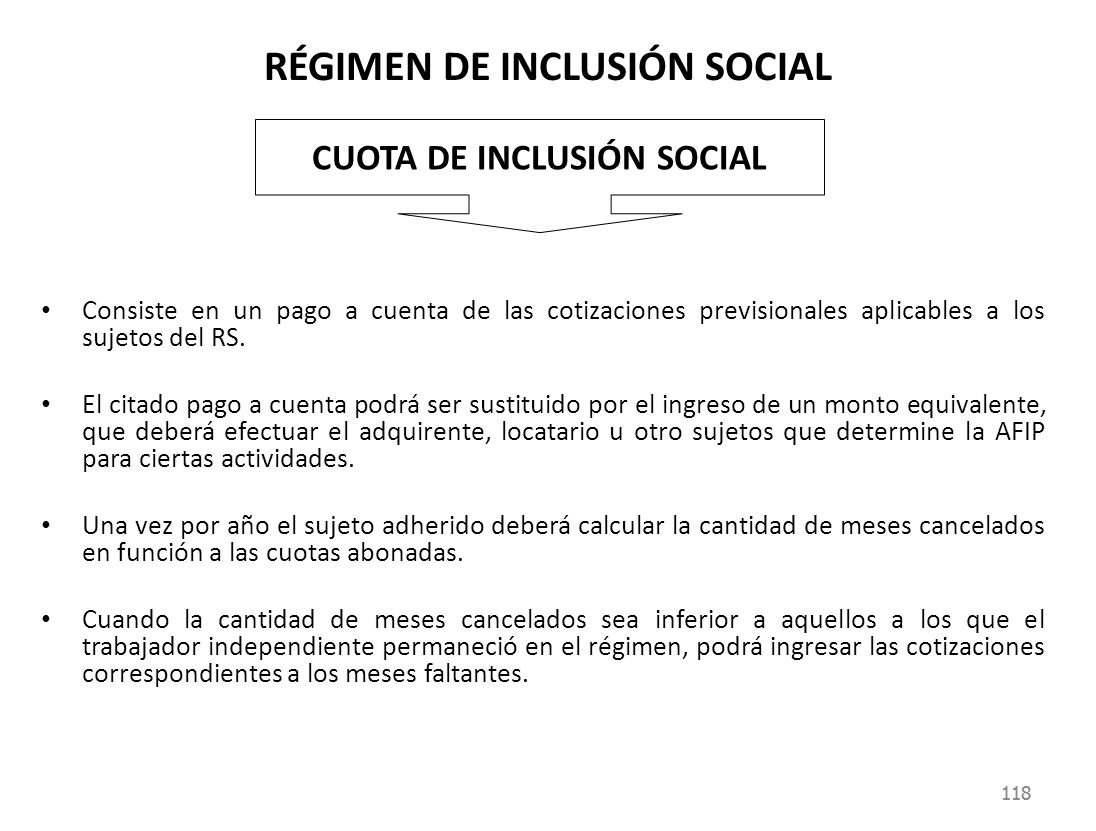 RÉGIMEN DE INCLUSIÓN SOCIAL

CUOTA DE INCLUSIÓN SOCIAL

• Consiste en un pago a cuenta de las cotizaciones previsionales aplicables a los sujetos del RS.

• El citado pago a cuenta podrá ser sustituido por el ingreso de un monto equivalente, que deberá efectuar el adquirente, locatario u otro sujetos que determine la AFIP para ciertas actividades.

• Una vez por año el sujeto adherido deberá calcular la cantidad de meses cancelados en función a las cuotas abonadas.

• Cuando la cantidad de meses cancelados sea inferior a aquellos a los que el trabajador independiente permaneció en el régimen, podrá ingresar las cotizaciones correspondientes a los meses faltantes.

118